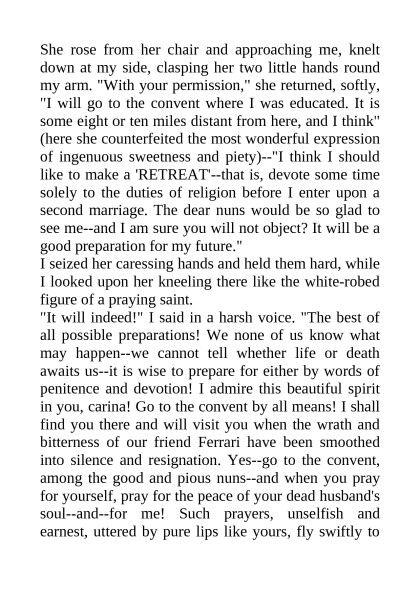 She rose from her chair and approaching me, knelt down at my side, clasping her two little hands round my arm. "With your permission," she returned, softly, "I will go to the convent where I was educated. It is some eight or ten miles distant from here, and I think" (here she counterfeited the most wonderful expression of ingenuous sweetness and piety)--"I think I should like to make a 'RETREAT'--that is, devote some time solely to the duties of religion before I enter upon a second marriage. The dear nuns would be so glad to see me--and I am sure you will not object? It will be a good preparation for my future."
I seized her caressing hands and held them hard, while I looked upon her kneeling there like the white-robed figure of a praying saint.
"It will indeed!" I said in a harsh voice. "The best of all possible preparations! We none of us know what may happen--we cannot tell whether life or death awaits us--it is wise to prepare for either by words of penitence and devotion! I admire this beautiful spirit in you, carina! Go to the convent by all means! I shall find you there and will visit you when the wrath and bitterness of our friend Ferrari have been smoothed into silence and resignation. Yes--go to the convent, among the good and pious nuns--and when you pray for yourself, pray for the peace of your dead husband's soul--and--for me! Such prayers, unselfish and earnest, uttered by pure lips like yours, fly swiftly to